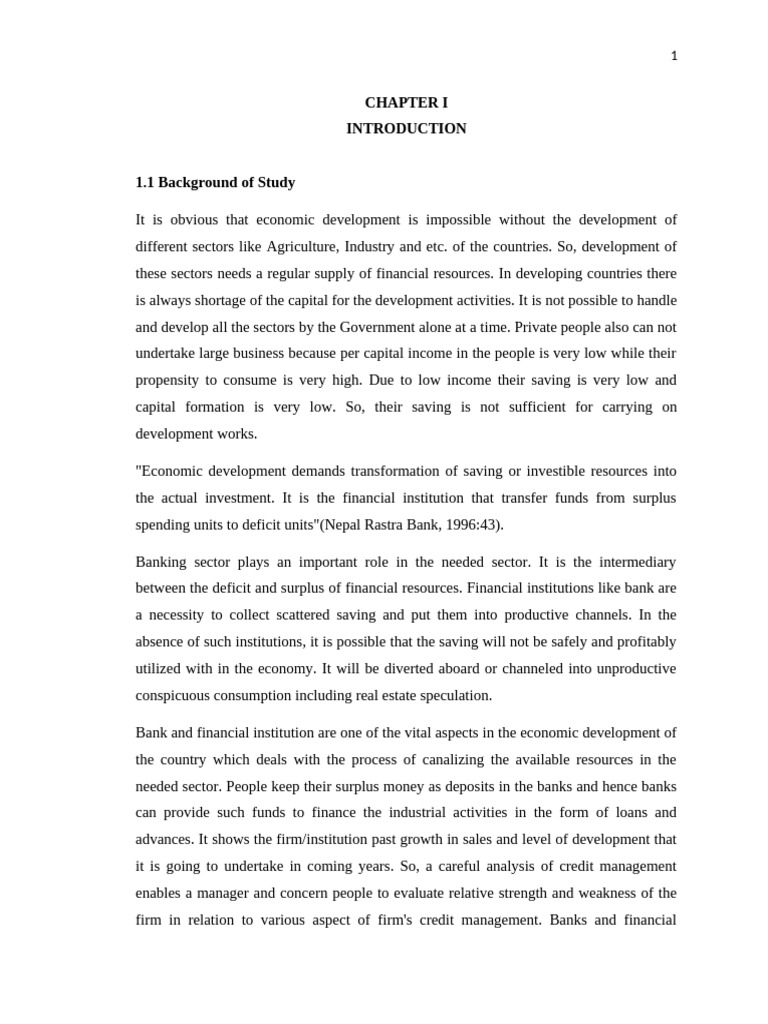 1

CHAPTER I
INTRODUCTION

1.1 Background of Study

It is obvious that economic development is impossible without the development of different sectors like Agriculture, Industry and etc. of the countries. So, development of these sectors needs a regular supply of financial resources. In developing countries there is always shortage of the capital for the development activities. It is not possible to handle and develop all the sectors by the Government alone at a time. Private people also can not undertake large business because per capital income in the people is very low while their propensity to consume is very high. Due to low income their saving is very low and capital formation is very low. So, their saving is not sufficient for carrying on development works.

"Economic development demands transformation of saving or investible resources into the actual investment. It is the financial institution that transfer funds from surplus spending units to deficit units"(Nepal Rastra Bank, 1996:43).

Banking sector plays an important role in the needed sector. It is the intermediary between the deficit and surplus of financial resources. Financial institutions like bank are a necessity to collect scattered saving and put them into productive channels. In the absence of such institutions, it is possible that the saving will not be safely and profitably utilized with in the economy. It will be diverted aboard or channeled into unproductive conspicuous consumption including real estate speculation.

Bank and financial institution are one of the vital aspects in the economic development of the country which deals with the process of canalizing the available resources in the needed sector. People keep their surplus money as deposits in the banks and hence banks can provide such funds to finance the industrial activities in the form of loans and advances. It shows the firm/institution past growth in sales and level of development that it is going to undertake in coming years. So, a careful analysis of credit management enables a manager and concern people to evaluate relative strength and weakness of the firm in relation to various aspect of firm's credit management. Banks and financial